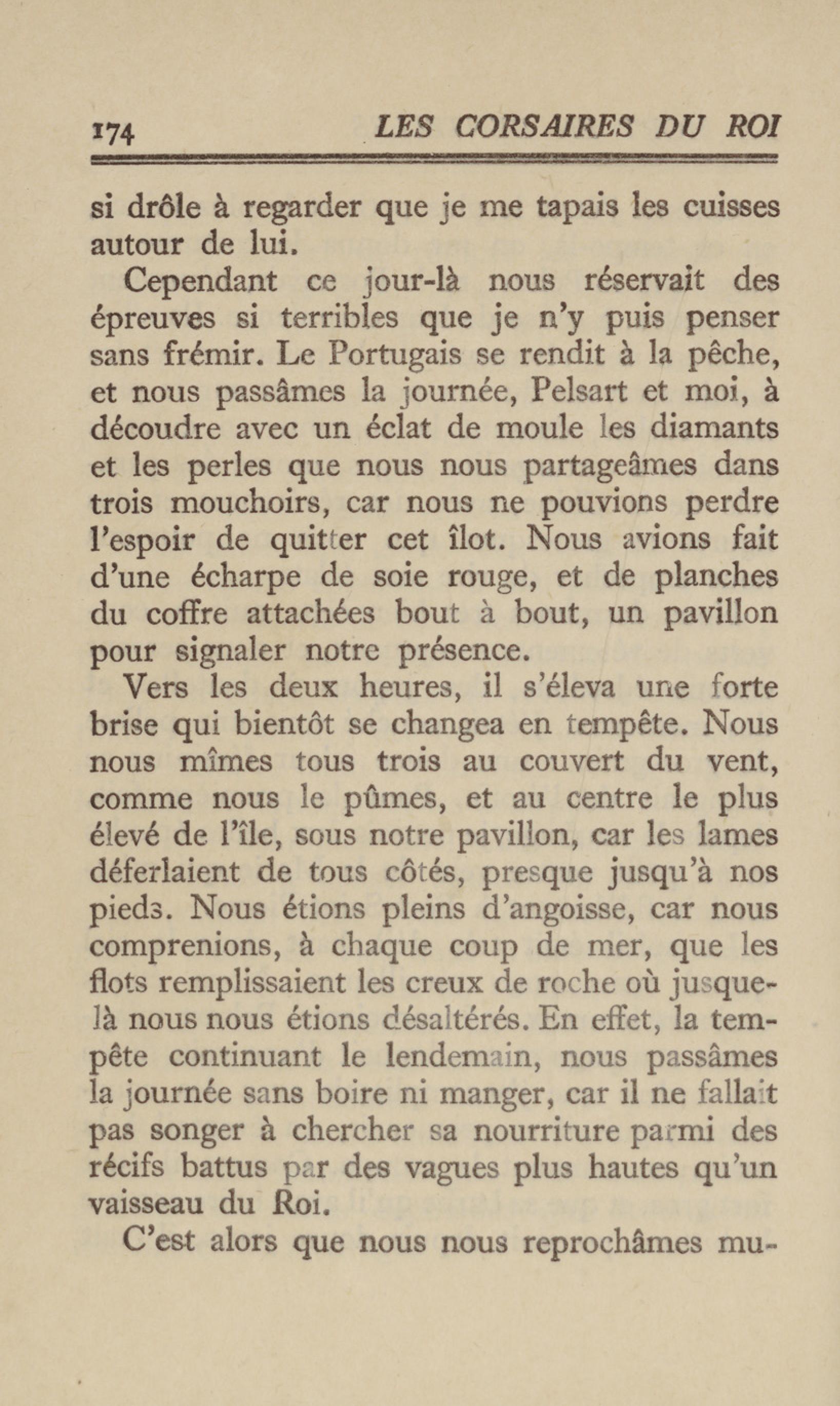 174 LES CORSAIRES DU ROI

si drôle à regarder que je me tapais les cuisses autour de lui.

Cependant ce jour-là nous réservait des épreuves si terribles que je n'y puis penser sans frémir. Le Portugais se rendit à la pêche, et nous passâmes la journée, Pelsart et moi, à découdre avec un éclat de moule les diamants et les perles que nous nous partageâmes dans trois mouchoirs, car nous ne pouvions perdre l'espoir de quitter cet îlot. Nous avions fait d'une écharpe de soie rouge, et de planches du coffre attachées bout à bout, un pavillon pour signaler notre présence.

Vers les deux heures, il s'éleva une forte brise qui bientôt se changea en tempête. Nous nous mîmes tous trois au couvert du vent, comme nous le pûmes, et au centre le plus élevé de l'île, sous notre pavillon, car les lames déferlaient de tous côtés, presque jusqu'à nos pieds. Nous étions pleins d'angoisse, car nous comprenions, à chaque coup de mer, que les flots remplissaient les creux de roche où jusque-là nous nous étions désaltérés. En effet, la tempête continuant le lendemain, nous passâmes la journée sans boire ni manger, car il ne fallait pas songer à chercher sa nourriture parmi des récifs battus par des vagues plus hautes qu'un vaisseau du Roi.

C'est alors que nous nous reprochâmes mu-